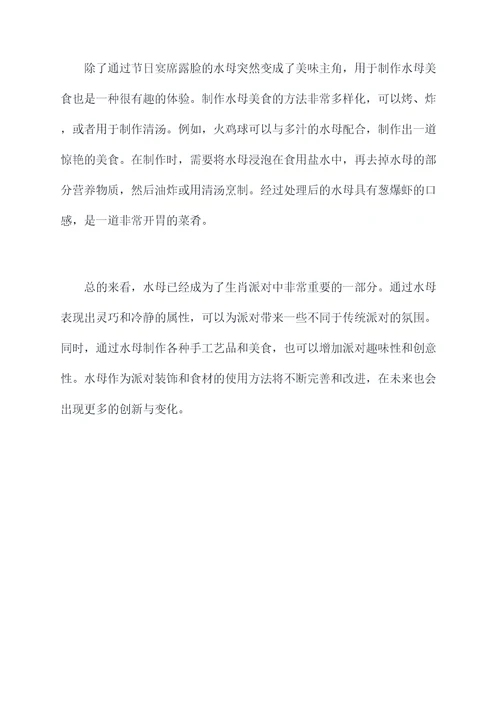 除了通过节日宴席露脸的水母突然变成了美味主角，用于制作水母美食也是一种很有趣的体验。制作水母美食的方法非常多样化，可以烤、炸，或者用于制作清汤。例如，火鸡球可以与多汁的水母配合，制作出一道惊艳的美食。在制作时，需要将水母浸泡在食用盐水中，再去掉水母的部分营养物质，然后油炸或用清汤烹制。经过处理后的水母具有葱爆虾的口感，是一道非常开胃的菜肴。

总的来看，水母已经成为了生肖派对中非常重要的一部分。通过水母表现出灵巧和冷静的属性，可以为派对带来一些不同于传统派对的氛围。同时，通过水母制作各种手工艺品和美食，也可以增加派对趣味性和创意性。水母作为派对装饰和食材的使用方法将不断完善和改进，在未来也会出现更多的创新与变化。